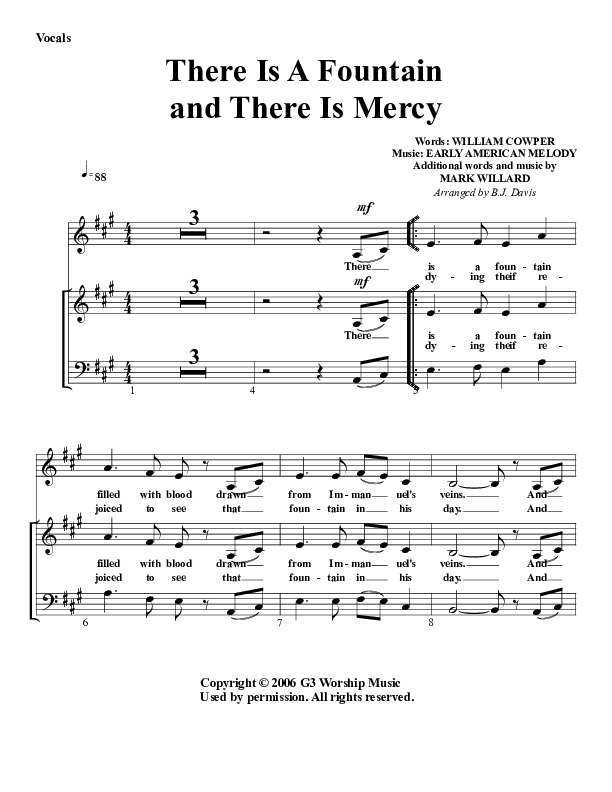 Vocals

There Is A Fountain and There Is Mercy

Words: WILLIAM COWPER
Music: EARLY AMERICAN MELODY
Additional words and music by MARK WILLARD
Arranged by B.J. Davis

♩=88

3 mf

There is a foun - tain
dy - ing theif re -

3 mf

There is a foun - tain
dy - ing theif re -

3

1 4 5

filled with blood drawn from Im - man - uel's veins. And
joiced to see that foun - tain in his day. And

filled with blood drawn from Im - man - uel's veins. And
joiced to see that foun - tain in his day. And

6 7 8

Copyright © 2006 G3 Worship Music
Used by permission. All rights reserved.